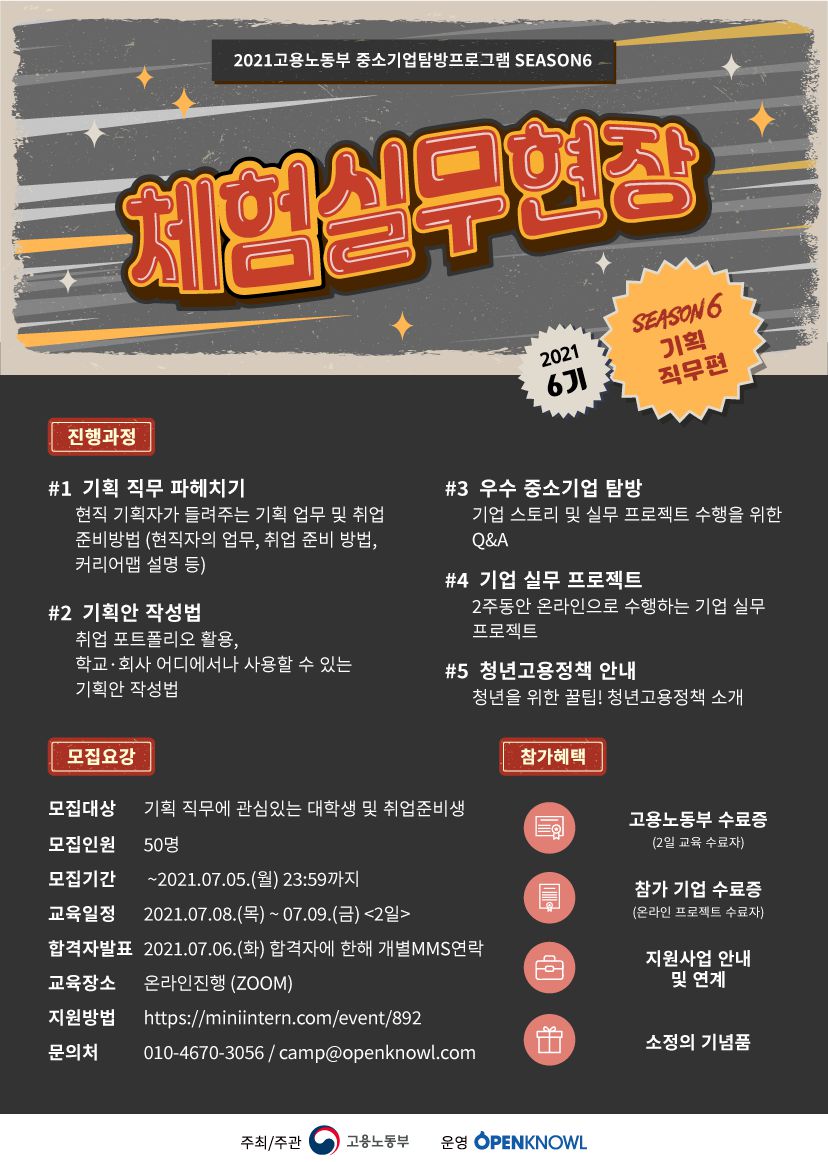 2021고용노동부 중소기업탐방프로그램 SEASON6

체험실무현장

2021 6기

SEASON 6 기획 직무편

진행과정

#1 기획 직무 파헤치기
현직 기획자가 들려주는 기획 업무 및 취업 준비방법 (현직자의 업무, 취업 준비 방법, 커리어맵 설명 등)

#2 기획안 작성법
취업 포트폴리오 활용, 학교·회사 어디에서나 사용할 수 있는 기획안 작성법

#3 우수 중소기업 탐방
기업 스토리 및 실무 프로젝트 수행을 위한 Q&A

#4 기업 실무 프로젝트
2주동안 온라인으로 수행하는 기업 실무 프로젝트

#5 청년고용정책 안내
청년을 위한 꿀팁! 청년고용정책 소개

모집요강

모집대상 기획 직무에 관심있는 대학생 및 취업준비생
모집인원 50명
모집기간 ~2021.07.05.(월) 23:59까지
교육일정 2021.07.08.(목) ~ 07.09.(금) <2일>
합격자발표 2021.07.06.(화) 합격자에 한해 개별MMS연락
교육장소 온라인진행 (ZOOM)
지원방법 https://miniintern.com/event/892
문의처 010-4670-3056 / camp@openknowl.com

참가혜택

고용노동부 수료증
(2일 교육 수료자)

참가 기업 수료증
(온라인 프로젝트 수료자)

지원사업 안내 및 연계

소정의 기념품

주최/주관 고용노동부 운영 OPENKNOWL